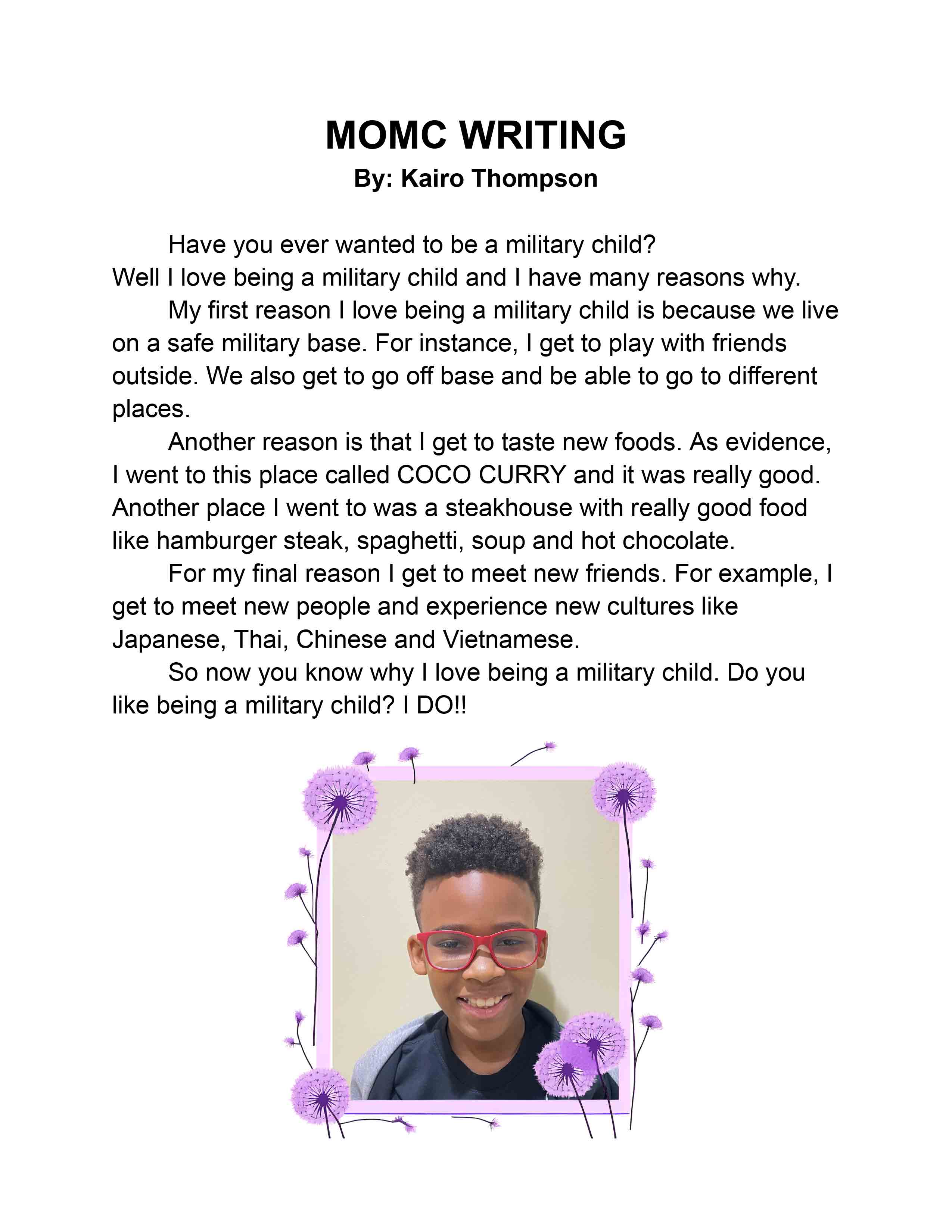 MOMC WRITING
By: Kairo Thompson

Have you ever wanted to be a military child? Well I love being a military child and I have many reasons why.

My first reason I love being a military child is because we live on a safe military base. For instance, I get to play with friends outside. We also get to go off base and be able to go to different places.

Another reason is that I get to taste new foods. As evidence, I went to this place called COCO CURRY and it was really good. Another place I went to was a steakhouse with really good food like hamburger steak, spaghetti, soup and hot chocolate.

For my final reason I get to meet new friends. For example, I get to meet new people and experience new cultures like Japanese, Thai, Chinese and Vietnamese.

So now you know why I love being a military child. Do you like being a military child? I DO!!